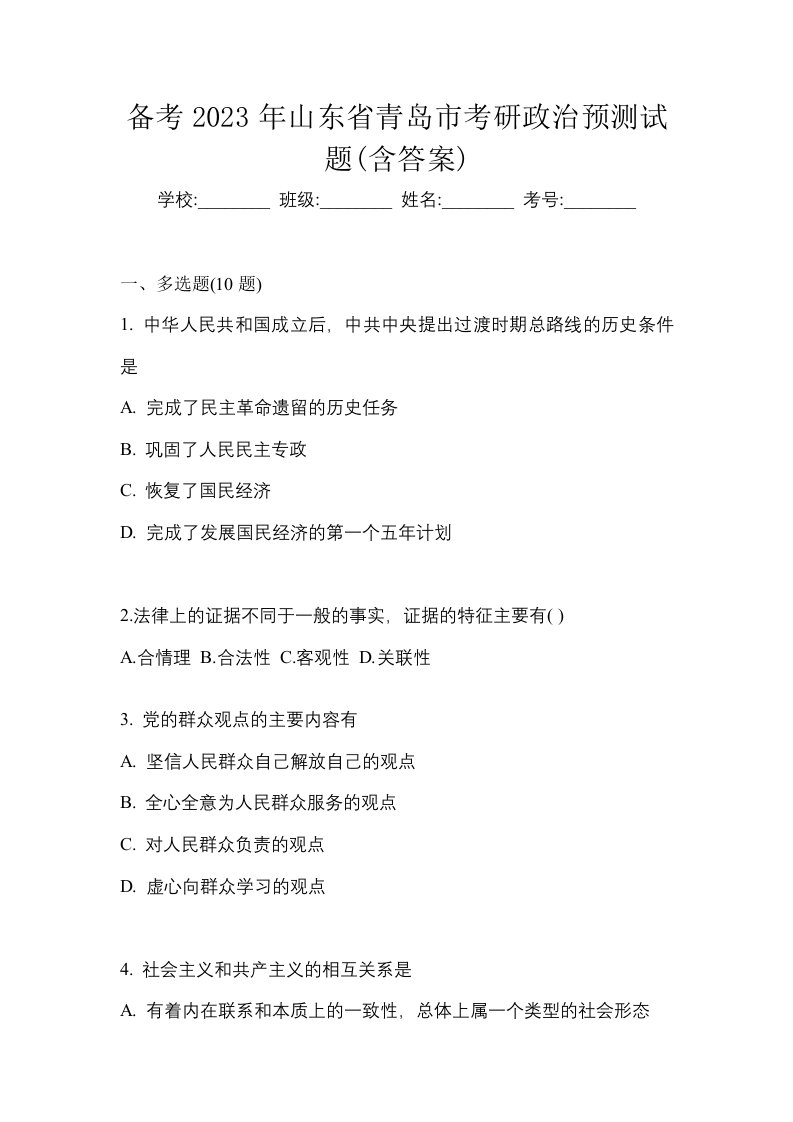 备考 2023 年山东省青岛市考研政治预测试题(含答案)

学校:________ 班级:________ 姓名:________ 考号:________

一、多选题(10 题)

1. 中华人民共和国成立后，中共中央提出过渡时期总路线的历史条件是

A. 完成了民主革命遗留的历史任务

B. 巩固了人民民主专政

C. 恢复了国民经济

D. 完成了发展国民经济的第一个五年计划

2.法律上的证据不同于一般的事实，证据的特征主要有( )

A.合情理 B.合法性 C.客观性 D.关联性

3. 党的群众观点的主要内容有

A. 坚信人民群众自己解放自己的观点

B. 全心全意为人民群众服务的观点

C. 对人民群众负责的观点

D. 虚心向群众学习的观点

4. 社会主义和共产主义的相互关系是

A. 有着内在联系和本质上的一致性，总体上属一个类型的社会形态